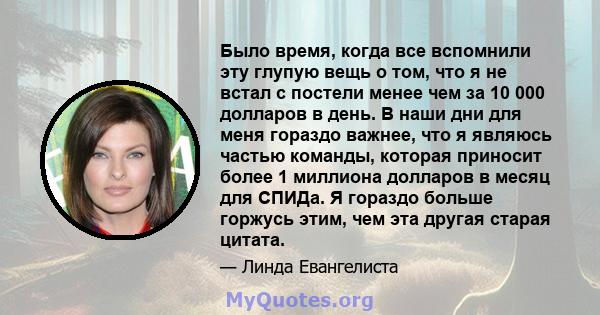 Было время, когда все вспомнили эту глупую вещь о том, что я не встал с постели менее чем за 10 000 долларов в день. В наши дни для меня гораздо важнее, что я являюсь частью команды, которая приносит более 1 миллиона долларов в месяц для СПИДа. Я гораздо больше горжусь этим, чем эта другая старая цитата.

— Линда Евангелиста

MyQuotes.org